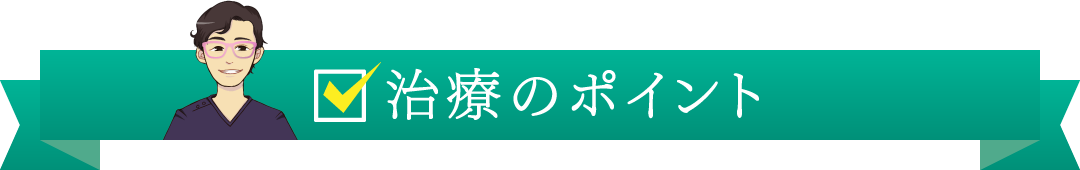 治療のポイント